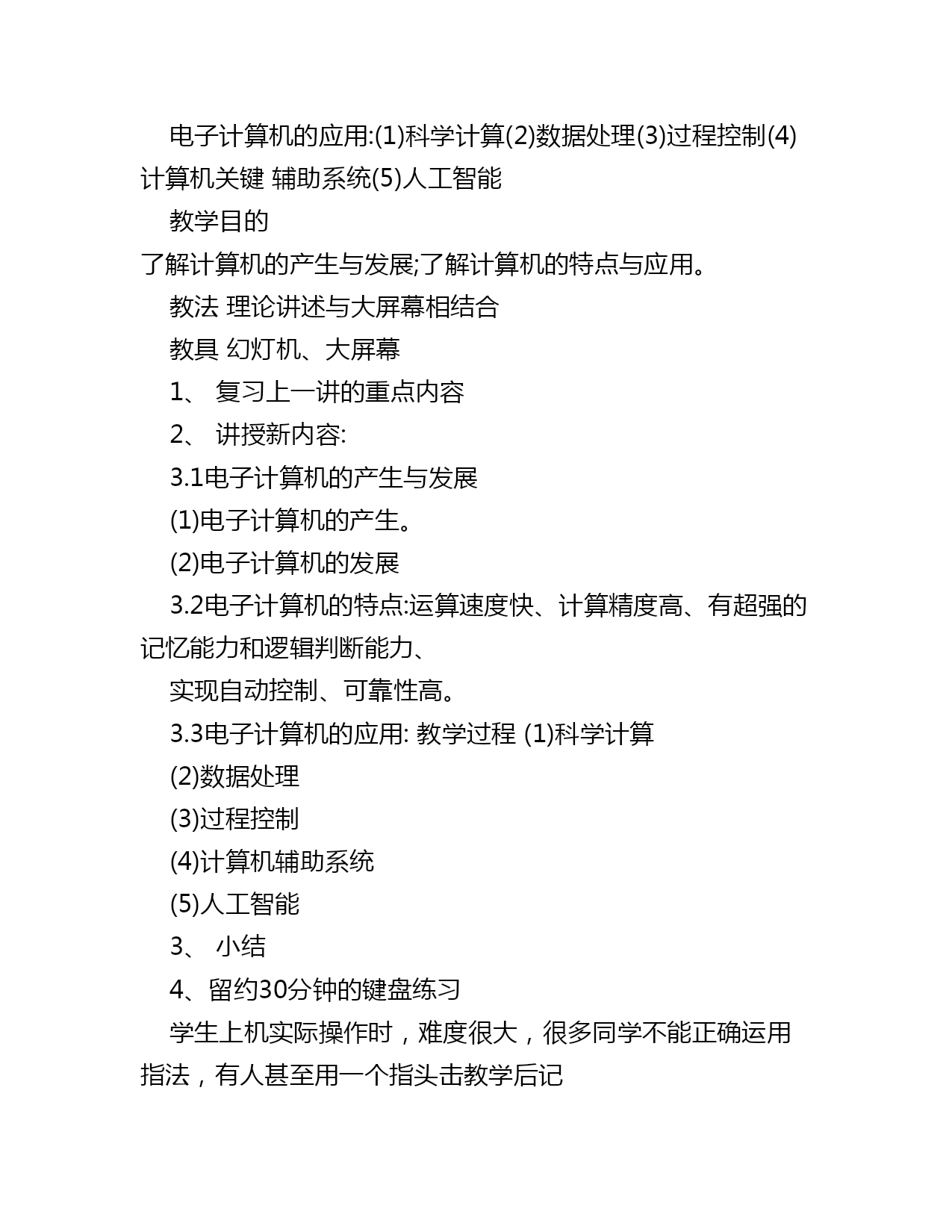 电子计算机的应用:(1)科学计算(2)数据处理(3)过程控制(4)计算机关键 辅助系统(5)人工智能

教学目的

了解计算机的产生与发展;了解计算机的特点与应用。

教法 理论讲述与大屏幕相结合

教具 幻灯机、大屏幕

1、 复习上一讲的重点内容

2、 讲授新内容:

3.1电子计算机的产生与发展

(1)电子计算机的产生。

(2)电子计算机的发展

3.2电子计算机的特点:运算速度快、计算精度高、有超强的记忆能力和逻辑判断能力、

实现自动控制、可靠性高。

3.3电子计算机的应用: 教学过程 (1)科学计算

(2)数据处理

(3)过程控制

(4)计算机辅助系统

(5)人工智能

3、 小结

4、留约30分钟的键盘练习

学生上机实际操作时，难度很大，很多同学不能正确运用指法，有人甚至用一个指头击教学后记